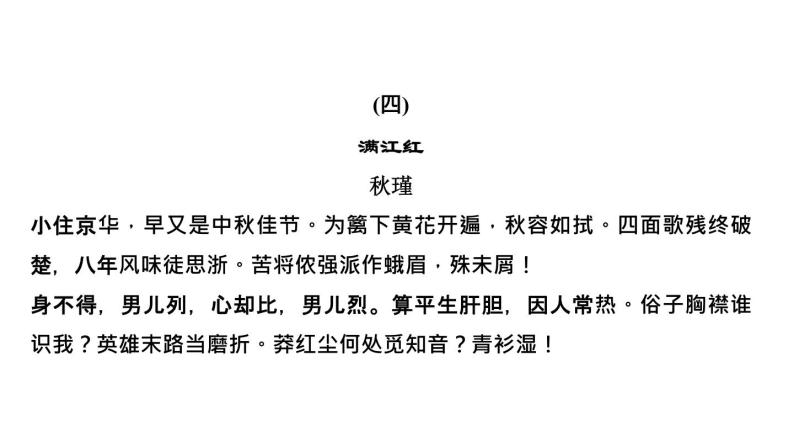 (四)

满江红

秋瑾

小住京华，早又是中秋佳节。为篱下黄花开遍，秋容如拭。四面歌残终破楚，八年风味徒思浙。苦将侬强派作蛾眉，殊未屑！

身不得，男儿列，心却比，男儿烈。算平生肝胆，因人常热。俗子胸襟谁识我？英雄末路当磨折。莽红尘何处觅知音？青衫湿！